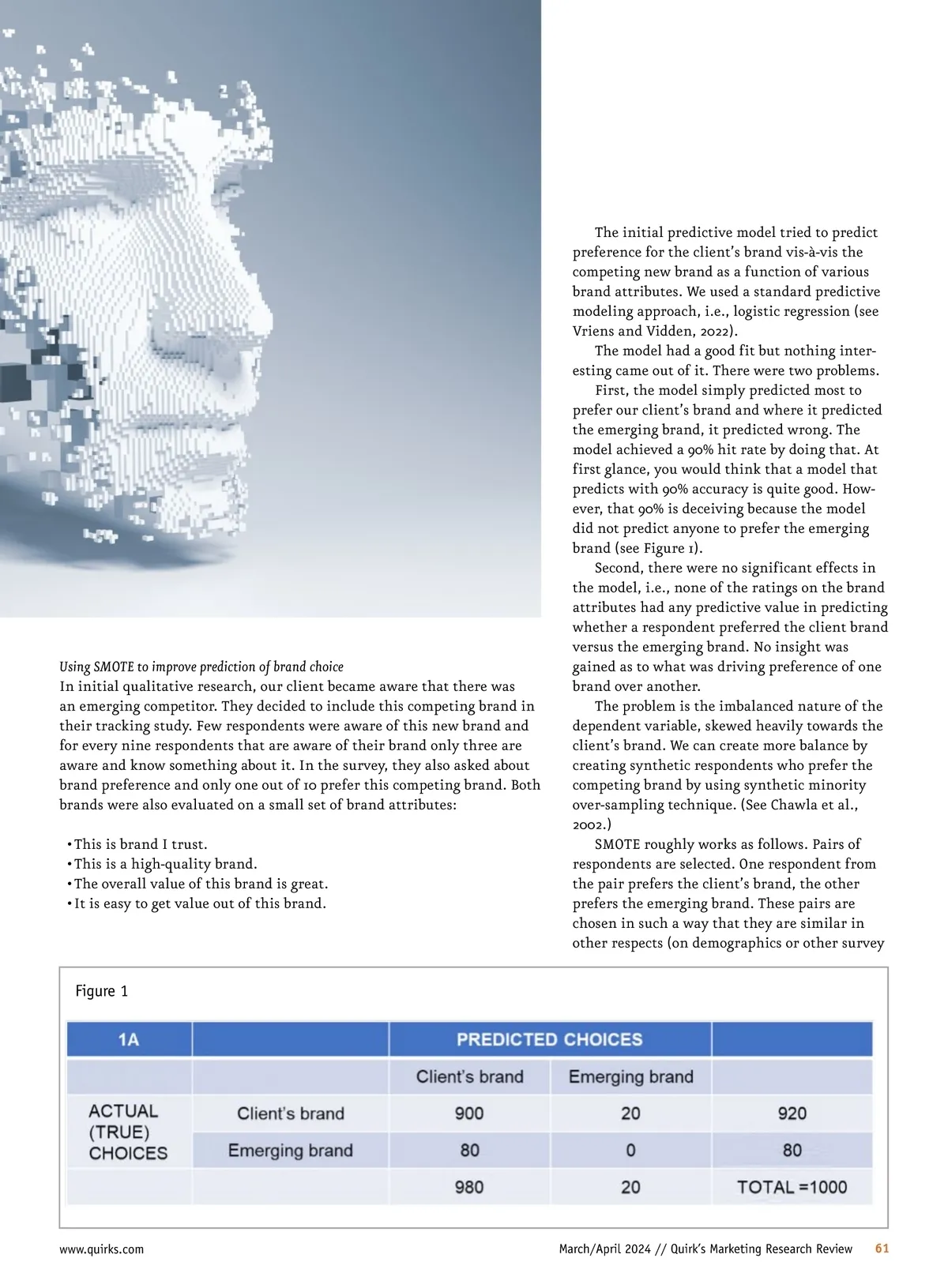 Using SMOTE to improve prediction of brand choice
In initial qualitative research, our client became aware that there was an emerging competitor. They decided to include this competing brand in their tracking study. Few respondents were aware of this new brand and for every nine respondents that are aware of their brand only three are aware and know something about it. In the survey, they also asked about brand preference and only one out of 10 prefer this competing brand. Both brands were also evaluated on a small set of brand attributes:

• This is brand I trust.
• This is a high-quality brand.
• The overall value of this brand is great.
• It is easy to get value out of this brand.

The initial predictive model tried to predict preference for the client's brand vis-à-vis the competing new brand as a function of various brand attributes. We used a standard predictive modeling approach, i.e., logistic regression (see Vriens and Vidden, 2022).

The model had a good fit but nothing interesting came out of it. There were two problems.

First, the model simply predicted most to prefer our client's brand and where it predicted the emerging brand, it predicted wrong. The model achieved a 90% hit rate by doing that. At first glance, you would think that a model that predicts with 90% accuracy is quite good. However, that 90% is deceiving because the model did not predict anyone to prefer the emerging brand (see Figure 1).

Second, there were no significant effects in the model, i.e., none of the ratings on the brand attributes had any predictive value in predicting whether a respondent preferred the client brand versus the emerging brand. No insight was gained as to what was driving preference of one brand over another.

The problem is the imbalanced nature of the dependent variable, skewed heavily towards the client's brand. We can create more balance by creating synthetic respondents who prefer the competing brand by using synthetic minority over-sampling technique. (See Chawla et al., 2002.)

SMOTE roughly works as follows. Pairs of respondents are selected. One respondent from the pair prefers the client's brand, the other prefers the emerging brand. These pairs are chosen in such a way that they are similar in other respects (on demographics or other survey

Figure 1

| 1A | | PREDICTED CHOICES | | |
|---|---|---|---|---|
| | | Client's brand | Emerging brand | |
| ACTUAL (TRUE) CHOICES | Client's brand | 900 | 20 | 920 |
| | Emerging brand | 80 | 0 | 80 |
| | | 980 | 20 | TOTAL =1000 |

www.quirks.com

March/April 2024 // Quirk's Marketing Research Review 61